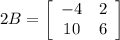 $2B = \begin{bmatrix} -4 & 2 \\ 10 & 6 \end{bmatrix}$